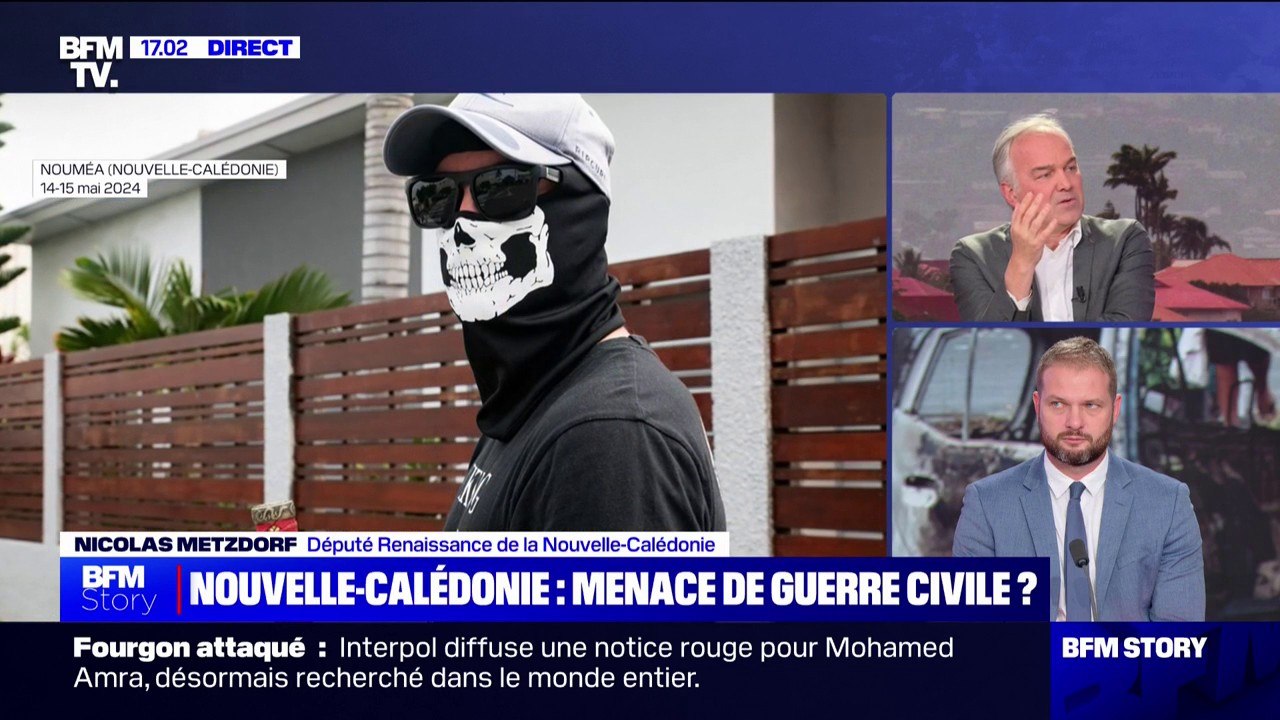 BFM TV. 17.02 DIRECT

NOUMÉA (NOUVELLE-CALÉDONIE)
14-15 mai 2024

NICOLAS METZDORF Député Renaissance de la Nouvelle-Calédonie

BFM Story NOUVELLE-CALÉDONIE : MENACE DE GUERRE CIVILE ?

Fourgon attaqué : Interpol diffuse une notice rouge pour Mohamed Amra, désormais recherché dans le monde entier.

BFM STORY